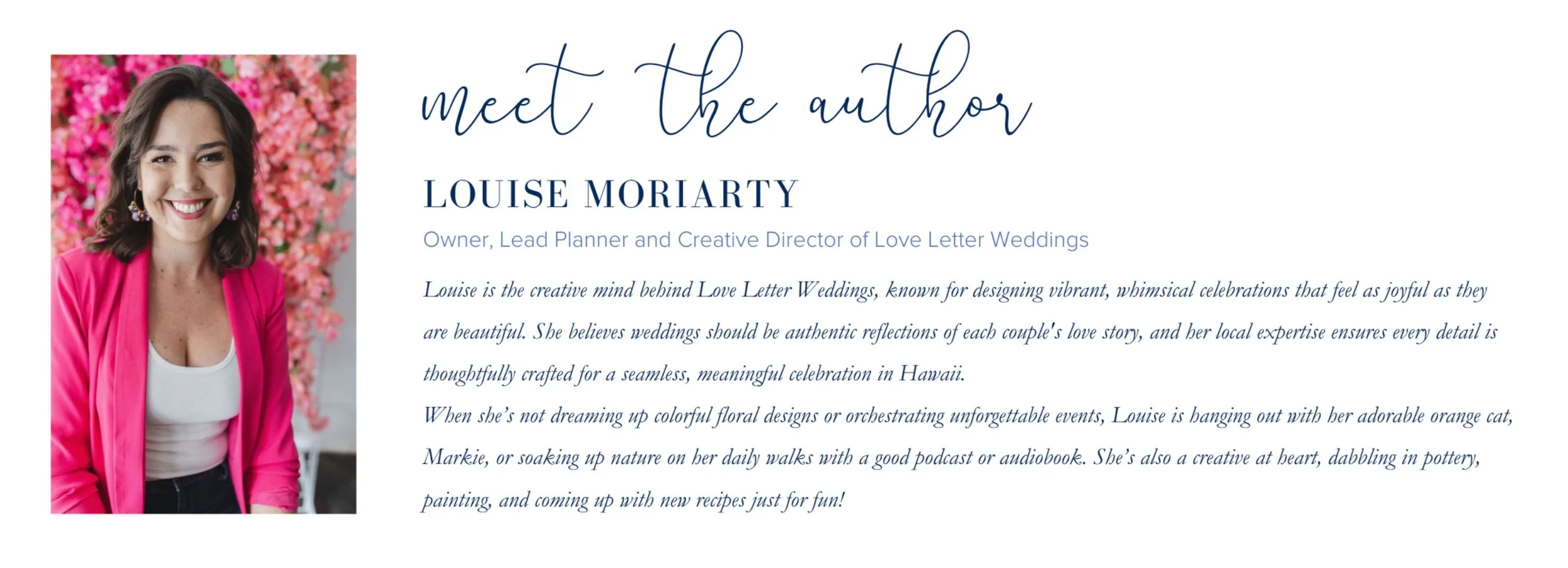 meet the author

LOUISE MORIARTY

Owner, Lead Planner and Creative Director of Love Letter Weddings

Louise is the creative mind behind Love Letter Weddings, known for designing vibrant, whimsical celebrations that feel as joyful as they are beautiful. She believes weddings should be authentic reflections of each couple's love story, and her local expertise ensures every detail is thoughtfully crafted for a seamless, meaningful celebration in Hawaii.

When she's not dreaming up colorful floral designs or orchestrating unforgettable events, Louise is hanging out with her adorable orange cat, Markie, or soaking up nature on her daily walks with a good podcast or audiobook. She's also a creative at heart, dabbling in pottery, painting, and coming up with new recipes just for fun!